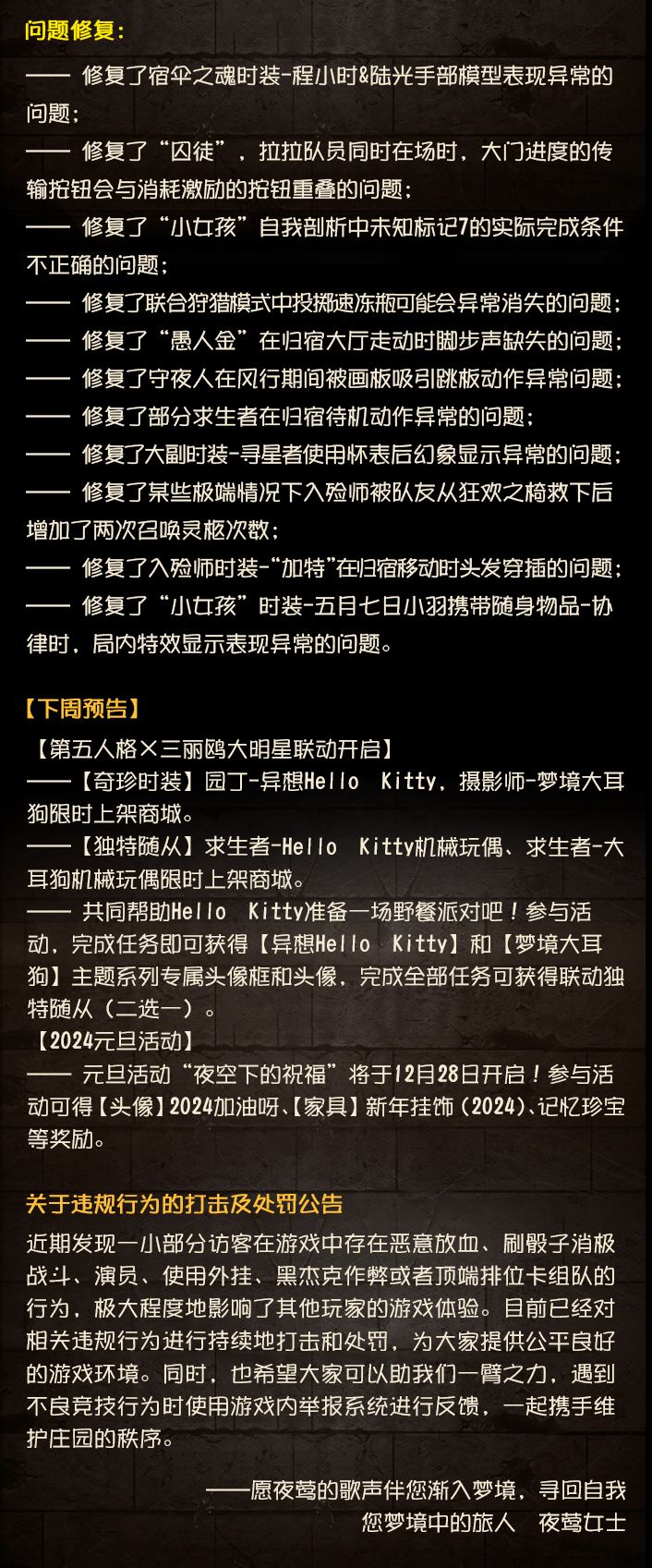 问题修复：

—— 修复了宿伞之魂时装-程小时&陆光手部模型表现异常的问题；

—— 修复了“囚徒”，拉拉队员同时在场时，大门进度的传输按钮会与消耗激励的按钮重叠的问题；

—— 修复了“小女孩”自我剖析中未知标记7的实际完成条件不正确的问题；

—— 修复了联合狩猎模式中投掷速冻瓶可能会异常消失的问题；

—— 修复了“愚人金”在归宿大厅走动时脚步声缺失的问题；

—— 修复了守夜人在风行期间被画板吸引跳板动作异常问题；

—— 修复了部分求生者在归宿待机动作异常的问题；

—— 修复了大副时装-寻星者使用怀表后幻象显示异常的问题；

—— 修复了某些极端情况下入殓师被队友从狂欢之椅救下后增加了两次召唤灵柩次数；

—— 修复了入殓师时装-“加特”在归宿移动时头发穿插的问题；

—— 修复了“小女孩”时装-五月七日小羽携带随身物品-协律时，局内特效显示表现异常的问题。

【下周预告】

【第五人格×三丽鸥大明星联动开启】

——【奇珍时装】园丁-异想Hello Kitty，摄影师-梦境大耳狗限时上架商城。

——【独特随从】求生者-Hello Kitty机械玩偶、求生者-大耳狗机械玩偶限时上架商城。

—— 共同帮助Hello Kitty准备一场野餐派对吧！参与活动，完成任务即可获得【异想Hello Kitty】和【梦境大耳狗】主题系列专属头像框和头像，完成全部任务可获得联动独特随从（二选一）。

【2024元旦活动】

—— 元旦活动“夜空下的祝福”将于12月28日开启！参与活动可得【头像】2024加油呀、【家具】新年挂饰（2024）、记忆珍宝等奖励。

关于违规行为的打击及处罚公告

近期发现一小部分访客在游戏中存在恶意放血、刷骰子消极战斗、演员、使用外挂、黑杰克作弊或者顶端排位卡组队的行为，极大程度地影响了其他玩家的游戏体验。目前已经对相关违规行为进行持续地打击和处罚，为大家提供公平良好的游戏环境。同时，也希望大家可以助我们一臂之力，遇到不良竞技行为时使用游戏内举报系统进行反馈，一起携手维护庄园的秩序。

——愿夜莺的歌声伴您渐入梦境，寻回自我

您梦境中的旅人 夜莺女士